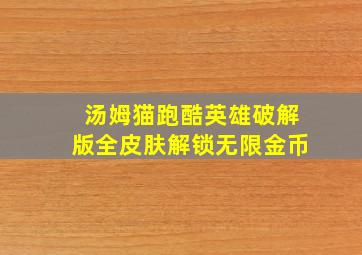 汤姆猫跑酷英雄破解版全皮肤解锁无限金币